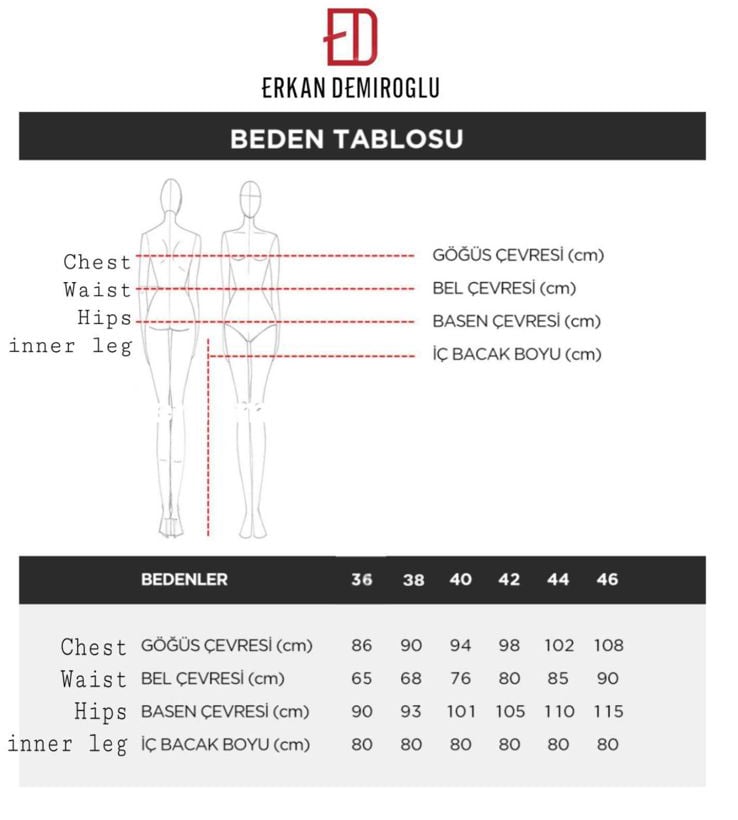 ED

ERKAN DEMIROGLU

BEDEN TABLOSU

Chest
Waist
Hips
inner leg

GÖĞÜS ÇEVRESİ (cm)
BEL ÇEVRESİ (cm)
BASEN ÇEVRESİ (cm)
İÇ BACAK BOYU (cm)

| | BEDENLER | 36 | 38 | 40 | 42 | 44 | 46 |
|---|---|---|---|---|---|---|---|
| Chest | GÖĞÜS ÇEVRESİ (cm) | 86 | 90 | 94 | 98 | 102 | 108 |
| Waist | BEL ÇEVRESİ (cm) | 65 | 68 | 76 | 80 | 85 | 90 |
| Hips | BASEN ÇEVRESİ (cm) | 90 | 93 | 101 | 105 | 110 | 115 |
| inner leg | İÇ BACAK BOYU (cm) | 80 | 80 | 80 | 80 | 80 | 80 |